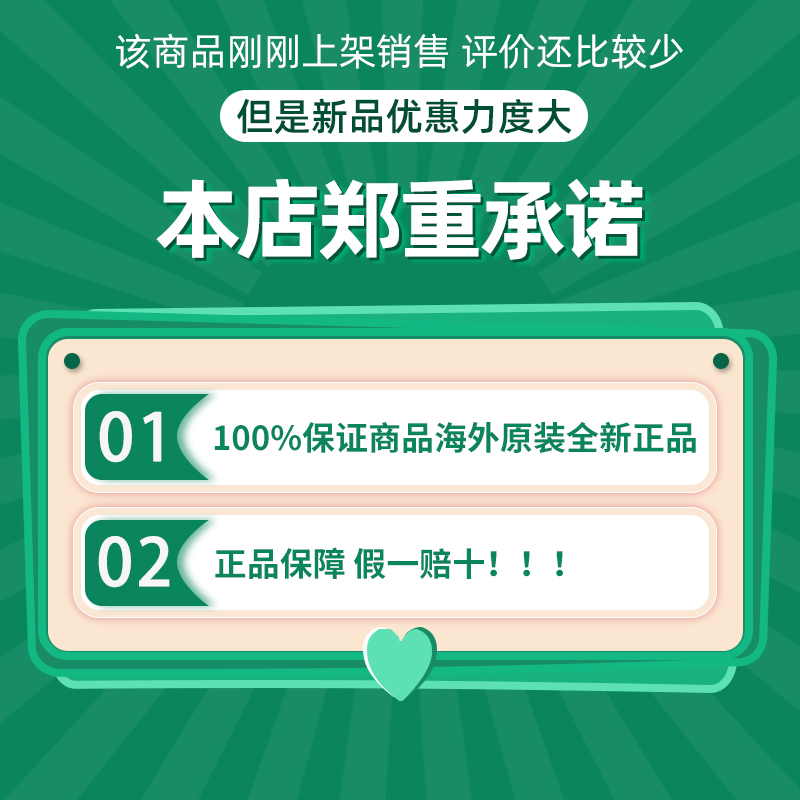 该商品刚刚上架销售 评价还比较少

但是新品优惠力度大

本店郑重承诺

01 100%保证商品海外原装全新正品

02 正品保障 假一赔十！！！